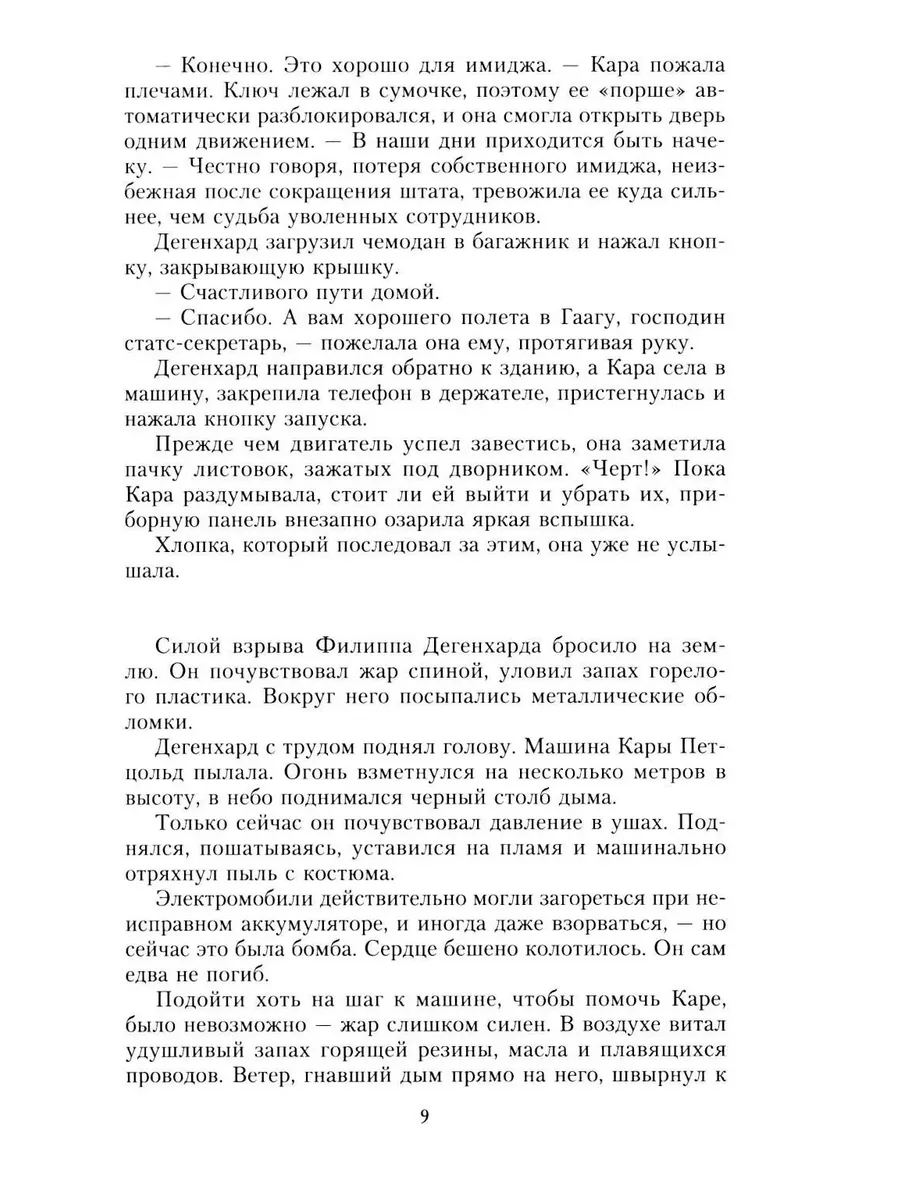 — Конечно. Это хорошо для имиджа. — Кара пожала плечами. Ключ лежал в сумочке, поэтому ее «порше» автоматически разблокировался, и она смогла открыть дверь одним движением. — В наши дни приходится быть начеку. — Честно говоря, потеря собственного имиджа, неизбежная после сокращения штата, тревожила ее куда сильнее, чем судьба уволенных сотрудников.

Дегенхард загрузил чемодан в багажник и нажал кнопку, закрывающую крышку.

— Счастливого пути домой.

— Спасибо. А вам хорошего полета в Гаагу, господин статс-секретарь, — пожелала она ему, протягивая руку.

Дегенхард направился обратно к зданию, а Кара села в машину, закрепила телефон в держателе, пристегнулась и нажала кнопку запуска.

Прежде чем двигатель успел завестись, она заметила пачку листовок, зажатых под дворником. «Черт!» Пока Кара раздумывала, стоит ли ей выйти и убрать их, приборную панель внезапно озарила яркая вспышка.

Хлопка, который последовал за этим, она уже не услышала.

Силой взрыва Филиппа Дегенхарда бросило на землю. Он почувствовал жар спиной, уловил запах горелого пластика. Вокруг него посыпались металлические обломки.

Дегенхард с трудом поднял голову. Машина Кары Петцольд пылала. Огонь взметнулся на несколько метров в высоту, в небо поднимался черный столб дыма.

Только сейчас он почувствовал давление в ушах. Поднялся, пошатываясь, уставился на пламя и машинально отряхнул пыль с костюма.

Электромобили действительно могли загореться при неисправном аккумуляторе, и иногда даже взорваться, — но сейчас это была бомба. Сердце бешено колотилось. Он сам едва не погиб.

Подойти хоть на шаг к машине, чтобы помочь Каре, было невозможно — жар слишком силен. В воздухе витал удушливый запах горящей резины, масла и плавящихся проводов. Ветер, гнавший дым прямо на него, швырнул к

9